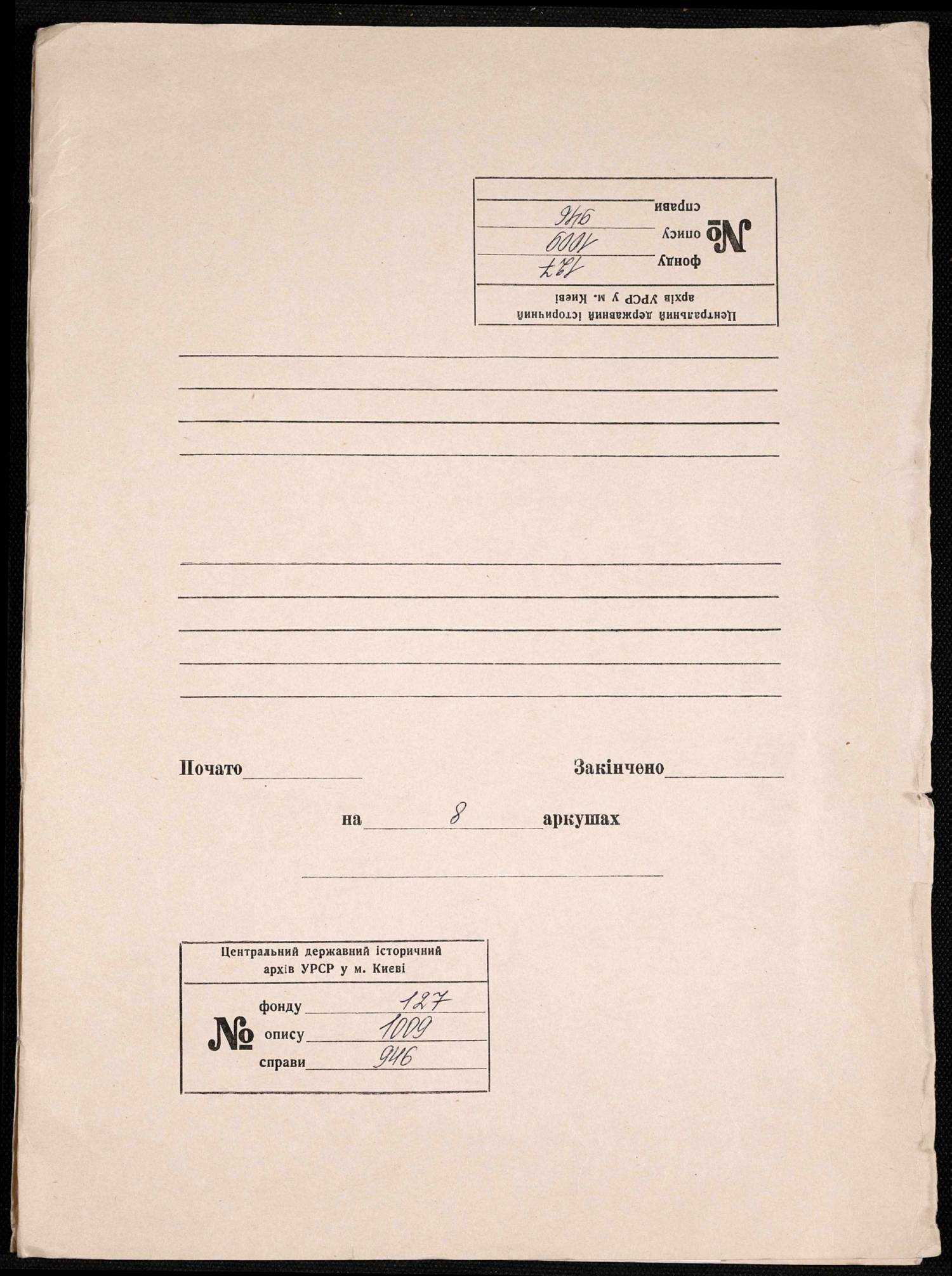 Центральний державний історичний архів УРСР у м. Києві
№ фонду 127
опису 1009
справи 946

Почато

Закінчено

на 8 аркушах

Центральний державний історичний архів УРСР у м. Києві
№ фонду 127
опису 1009
справи 946